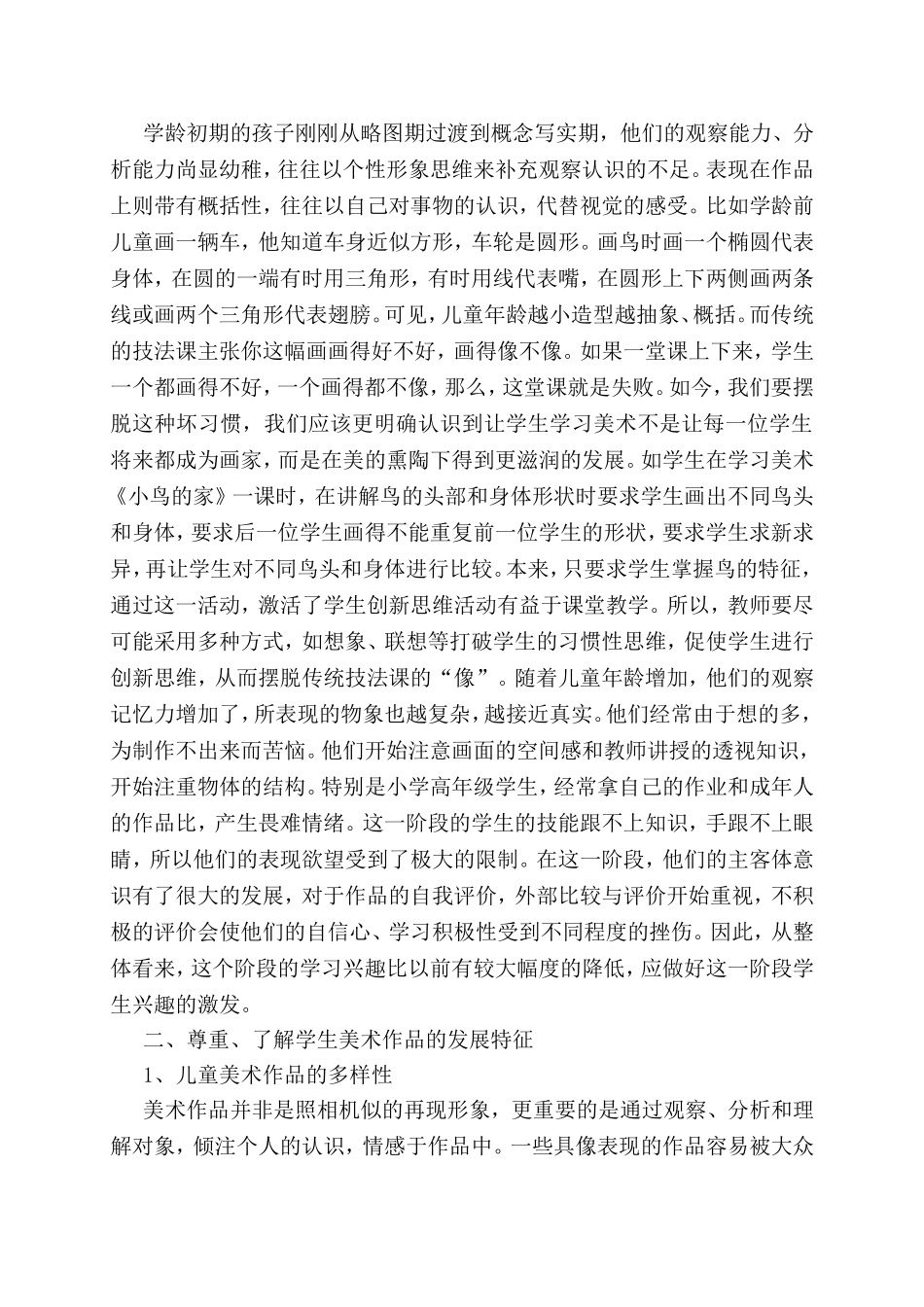 学龄初期的孩子刚刚从略图期过渡到概念写实期，他们的观察能力、分析能力尚显幼稚，往往以个性形象思维来补充观察认识的不足。表现在作品上则带有概括性，往往以自己对事物的认识，代替视觉的感受。比如学龄前儿童画一辆车，他知道车身近似方形，车轮是圆形。画鸟时画一个椭圆代表身体，在圆的一端有时用三角形，有时用线代表嘴，在圆形上下两侧画两条线或画两个三角形代表翅膀。可见，儿童年龄越小造型越抽象、概括。而传统的技法课主张你这幅画画得好不好，画得像不像。如果一堂课上下来，学生一个都画得不好，一个画得都不像，那么，这堂课就是失败。如今，我们要摆脱这种坏习惯，我们应该更明确认识到让学生学习美术不是让每一位学生将来都成为画家，而是在美的熏陶下得到更滋润的发展。如学生在学习美术《小鸟的家》一课时，在讲解鸟的头部和身体形状时要求学生画出不同鸟头和身体，要求后一位学生画得不能重复前一位学生的形状，要求学生求新求异，再让学生对不同鸟头和身体进行比较。本来，只要求学生掌握鸟的特征，通过这一活动，激活了学生创新思维活动有益于课堂教学。所以，教师要尽可能采用多种方式，如想象、联想等打破学生的习惯性思维，促使学生进行创新思维，从而摆脱传统技法课的“像”。随着儿童年龄增加，他们的观察记忆力增加了，所表现的物象也越复杂，越接近真实。他们经常由于想的多，为制作不出来而苦恼。他们开始注意画面的空间感和教师讲授的透视知识，开始注重物体的结构。特别是小学高年级学生，经常拿自己的作业和成年人的作品比，产生畏难情绪。这一阶段的学生的技能跟不上知识，手跟不上眼睛，所以他们的表现欲望受到了极大的限制。在这一阶段，他们的主客体意识有了很大的发展，对于作品的自我评价，外部比较与评价开始重视，不积极的评价会使他们的自信心、学习积极性受到不同程度的挫伤。因此，从整体看来，这个阶段的学习兴趣比以前有较大幅度的降低，应做好这一阶段学生兴趣的激发。

二、尊重、了解学生美术作品的发展特征

1、儿童美术作品的多样性

美术作品并非是照相机似的再现形象，更重要的是通过观察、分析和理解对象，倾注个人的认识，情感于作品中。一些具像表现的作品容易被大众